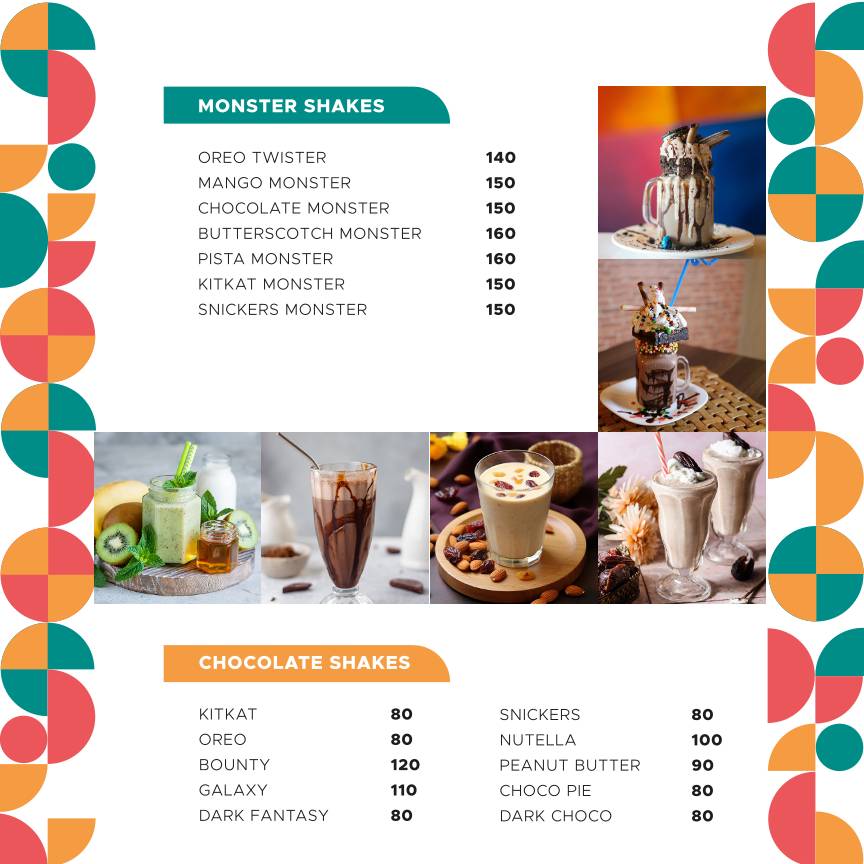 MONSTER SHAKES

| | |
|---|---|
| OREO TWISTER | 140 |
| MANGO MONSTER | 150 |
| CHOCOLATE MONSTER | 150 |
| BUTTERSCOTCH MONSTER | 160 |
| PISTA MONSTER | 160 |
| KITKAT MONSTER | 150 |
| SNICKERS MONSTER | 150 |

CHOCOLATE SHAKES

| | |
|---|---|
| KITKAT | 80 |
| OREO | 80 |
| BOUNTY | 120 |
| GALAXY | 110 |
| DARK FANTASY | 80 |

| | |
|---|---|
| SNICKERS | 80 |
| NUTELLA | 100 |
| PEANUT BUTTER | 90 |
| CHOCO PIE | 80 |
| DARK CHOCO | 80 |